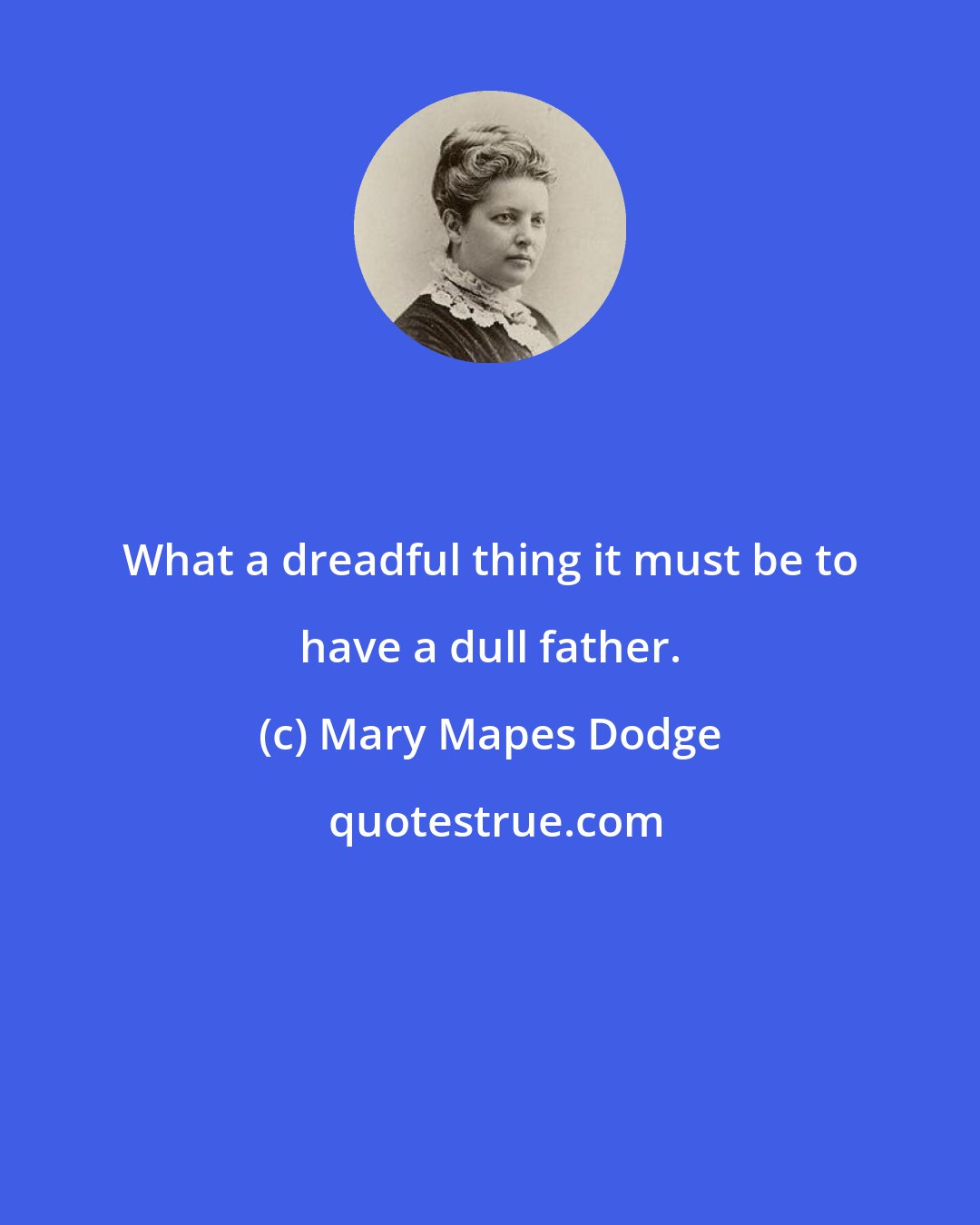 What a dreadful thing it must be to have a dull father.

(c) Mary Mapes Dodge

quotestrue.com